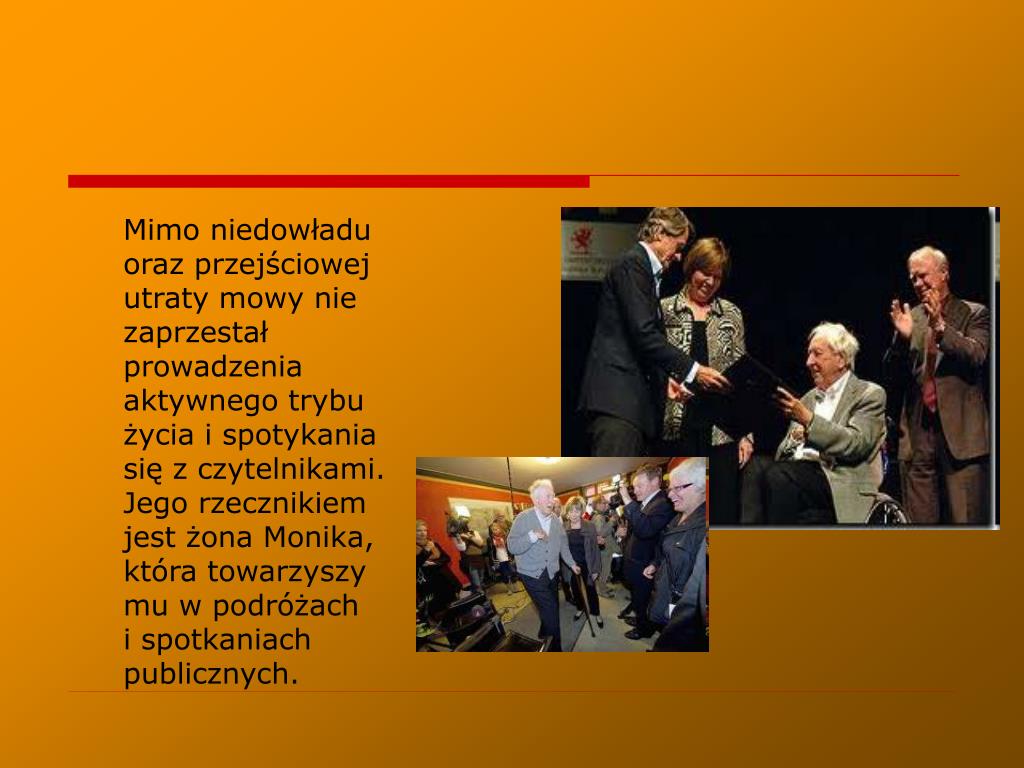 Mimo niedowładu oraz przejściowej utraty mowy nie zaprzestał prowadzenia aktywnego trybu życia i spotykania się z czytelnikami. Jego rzecznikiem jest żona Monika, która towarzyszy mu w podróżach i spotkaniach publicznych.